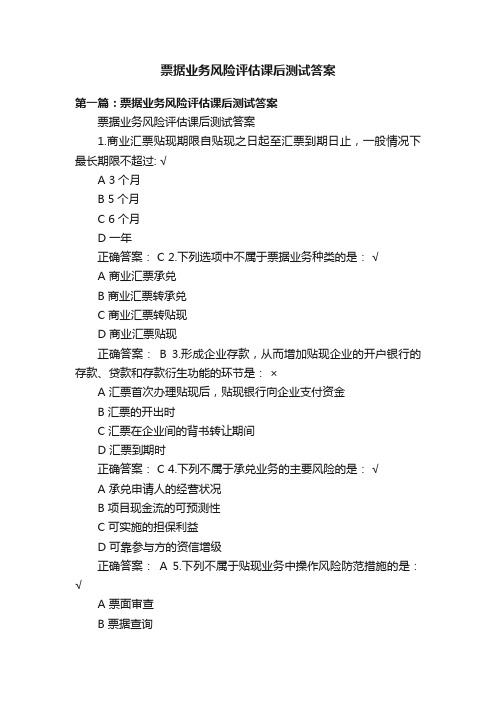 票据业务风险评估课后测试答案

第一篇：票据业务风险评估课后测试答案

票据业务风险评估课后测试答案

1.商业汇票贴现期限自贴现之日起至汇票到期日止，一般情况下最长期限不超过: √

A 3 个月

B 5 个月

C 6 个月

D 一年

正确答案： C 2.下列选项中不属于票据业务种类的是： √

A 商业汇票承兑

B 商业汇票转承兑

C 商业汇票转贴现

D 商业汇票贴现

正确答案： B 3.形成企业存款，从而增加贴现企业的开户银行的存款、贷款和存款衍生功能的环节是： ×

A 汇票首次办理贴现后，贴现银行向企业支付资金

B 汇票的开出时

C 汇票在企业间的背书转让期间

D 汇票到期时

正确答案： C 4.下列不属于承兑业务的主要风险的是： √

A 承兑申请人的经营状况

B 项目现金流的可预测性

C 可实施的担保利益

D 可靠参与方的资信增级

正确答案： A 5.下列不属于贴现业务中操作风险防范措施的是： √

A 票面审查

B 票据查询